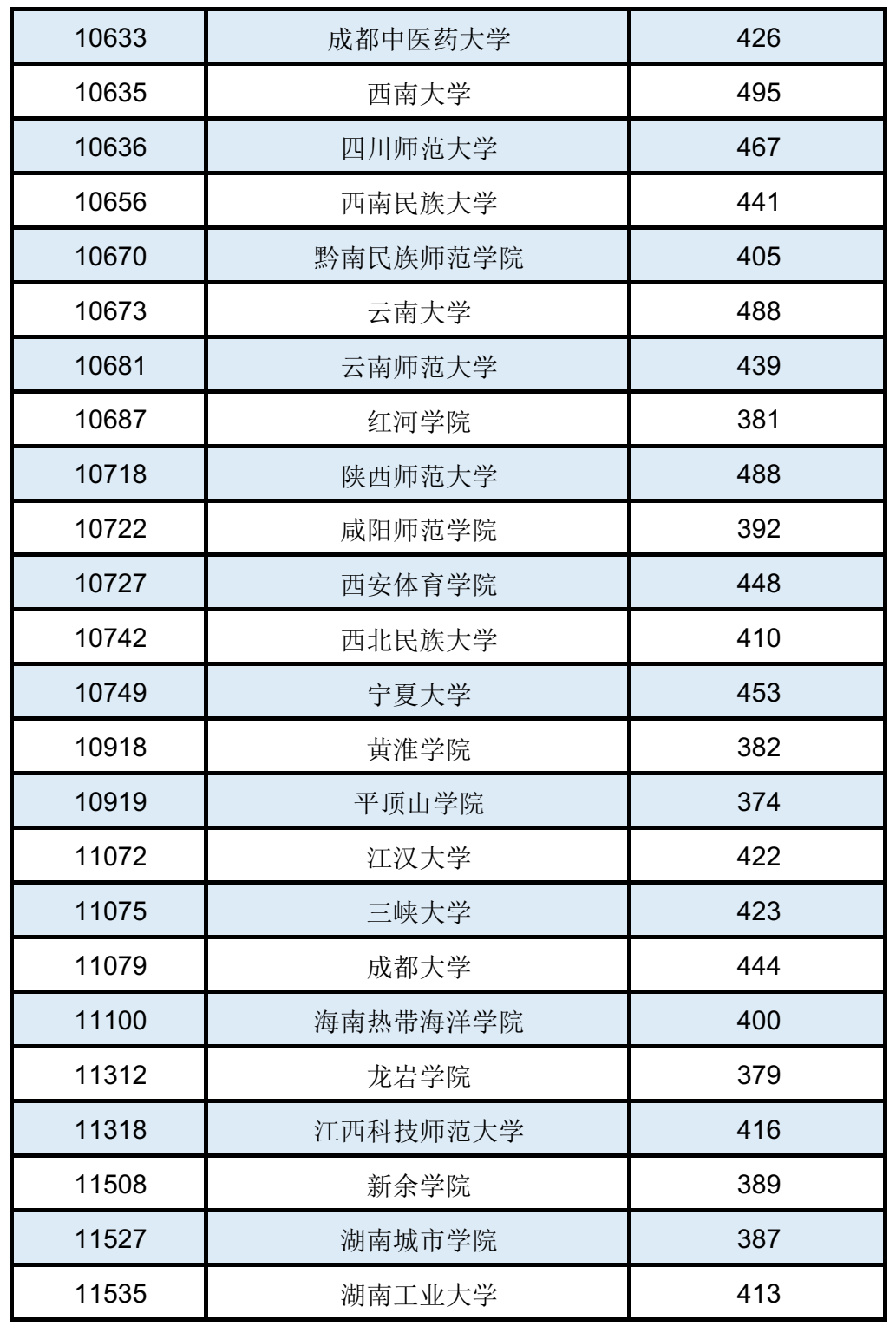 | 10633 | 成都中医药大学 | 426 |
|---|---|---|
| 10635 | 西南大学 | 495 |
| 10636 | 四川师范大学 | 467 |
| 10656 | 西南民族大学 | 441 |
| 10670 | 黔南民族师范学院 | 405 |
| 10673 | 云南大学 | 488 |
| 10681 | 云南师范大学 | 439 |
| 10687 | 红河学院 | 381 |
| 10718 | 陕西师范大学 | 488 |
| 10722 | 咸阳师范学院 | 392 |
| 10727 | 西安体育学院 | 448 |
| 10742 | 西北民族大学 | 410 |
| 10749 | 宁夏大学 | 453 |
| 10918 | 黄淮学院 | 382 |
| 10919 | 平顶山学院 | 374 |
| 11072 | 江汉大学 | 422 |
| 11075 | 三峡大学 | 423 |
| 11079 | 成都大学 | 444 |
| 11100 | 海南热带海洋学院 | 400 |
| 11312 | 龙岩学院 | 379 |
| 11318 | 江西科技师范大学 | 416 |
| 11508 | 新余学院 | 389 |
| 11527 | 湖南城市学院 | 387 |
| 11535 | 湖南工业大学 | 413 |